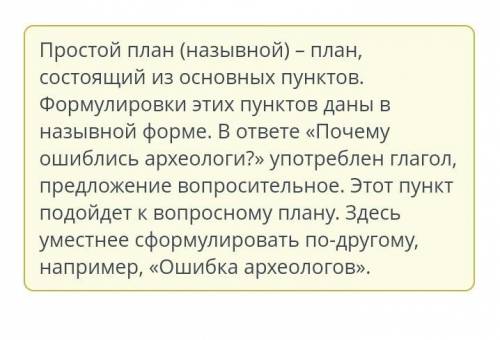 Простой план (назывной) – план, состоящий из основных пунктов. Формулировки этих пунктов даны в назывной форме. В ответе «Почему ошиблись археологи?» употреблен глагол, предложение вопросительное. Этот пункт подойдет к вопросному плану. Здесь уместнее сформулировать по-другому, например, «Ошибка археологов».